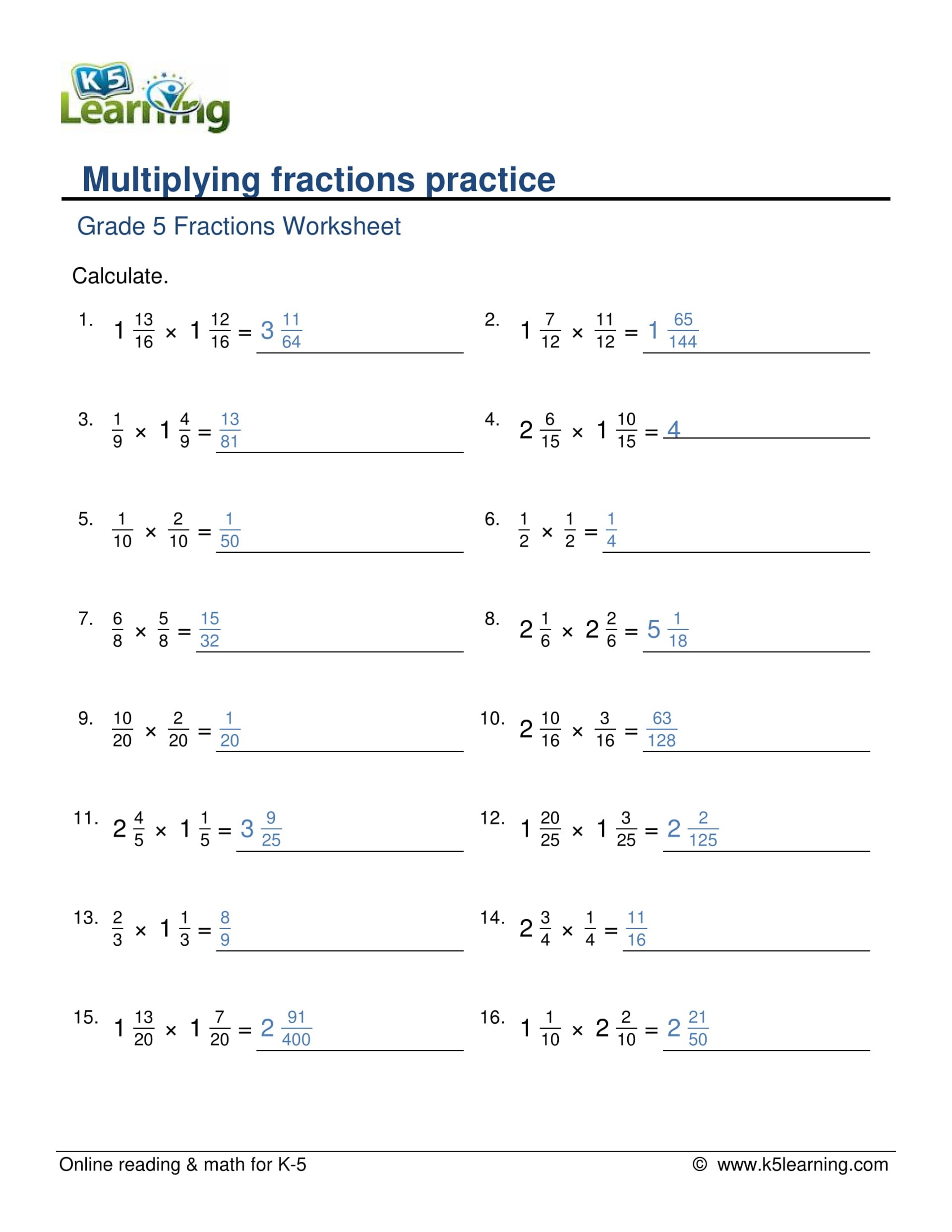 K5 Learning

Multiplying fractions practice

Grade 5 Fractions Worksheet

Calculate.

1. $1\frac{13}{16} \times 1\frac{12}{16} = 3\frac{11}{64}$

2. $1\frac{7}{12} \times \frac{11}{12} = 1\frac{65}{144}$

3. $\frac{1}{9} \times 1\frac{4}{9} = \frac{13}{81}$

4. $2\frac{6}{15} \times 1\frac{10}{15} = 4$

5. $\frac{1}{10} \times \frac{2}{10} = \frac{1}{50}$

6. $\frac{1}{2} \times \frac{1}{2} = \frac{1}{4}$

7. $\frac{6}{8} \times \frac{5}{8} = \frac{15}{32}$

8. $2\frac{1}{6} \times 2\frac{2}{6} = 5\frac{1}{18}$

9. $\frac{10}{20} \times \frac{2}{20} = \frac{1}{20}$

10. $2\frac{10}{16} \times \frac{3}{16} = \frac{63}{128}$

11. $2\frac{4}{5} \times 1\frac{1}{5} = 3\frac{9}{25}$

12. $1\frac{20}{25} \times 1\frac{3}{25} = 2\frac{2}{125}$

13. $\frac{2}{3} \times 1\frac{1}{3} = \frac{8}{9}$

14. $2\frac{3}{4} \times \frac{1}{4} = \frac{11}{16}$

15. $1\frac{13}{20} \times 1\frac{7}{20} = 2\frac{91}{400}$

16. $1\frac{1}{10} \times 2\frac{2}{10} = 2\frac{21}{50}$

Online reading & math for K-5 © www.k5learning.com